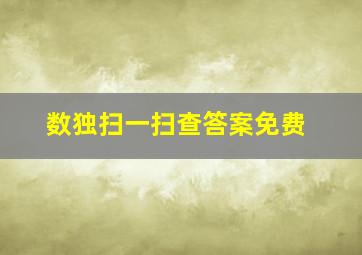 数独扫一扫查答案免费